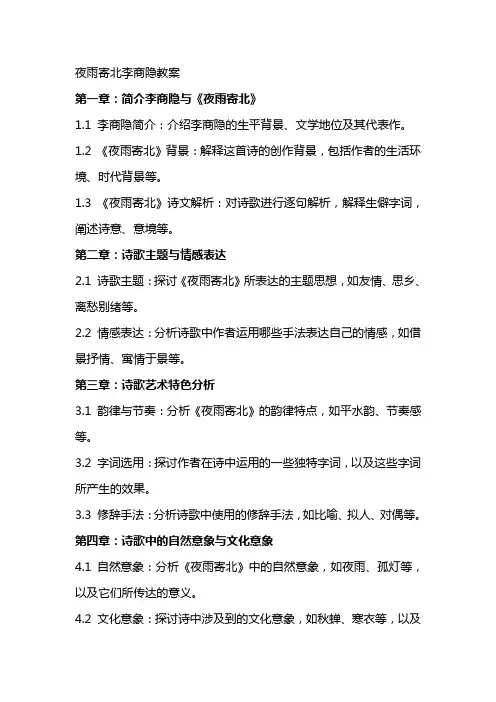 夜雨寄北李商隐教案

第一章：简介李商隐与《夜雨寄北》

1.1 李商隐简介：介绍李商隐的生平背景、文学地位及其代表作。

1.2 《夜雨寄北》背景：解释这首诗的创作背景，包括作者的生活环境、时代背景等。

1.3 《夜雨寄北》诗文解析：对诗歌进行逐句解析，解释生僻字词，阐述诗意、意境等。

第二章：诗歌主题与情感表达

2.1 诗歌主题：探讨《夜雨寄北》所表达的主题思想，如友情、思乡、离愁别绪等。

2.2 情感表达：分析诗歌中作者运用哪些手法表达自己的情感，如借景抒情、寓情于景等。

第三章：诗歌艺术特色分析

3.1 韵律与节奏：分析《夜雨寄北》的韵律特点，如平水韵、节奏感等。

3.2 字词选用：探讨作者在诗中运用的一些独特字词，以及这些字词所产生的效果。

3.3 修辞手法：分析诗歌中使用的修辞手法，如比喻、拟人、对偶等。

第四章：诗歌中的自然意象与文化意象

4.1 自然意象：分析《夜雨寄北》中的自然意象，如夜雨、孤灯等，以及它们所传达的意义。

4.2 文化意象：探讨诗中涉及到的文化意象，如秋蝉、寒衣等，以及